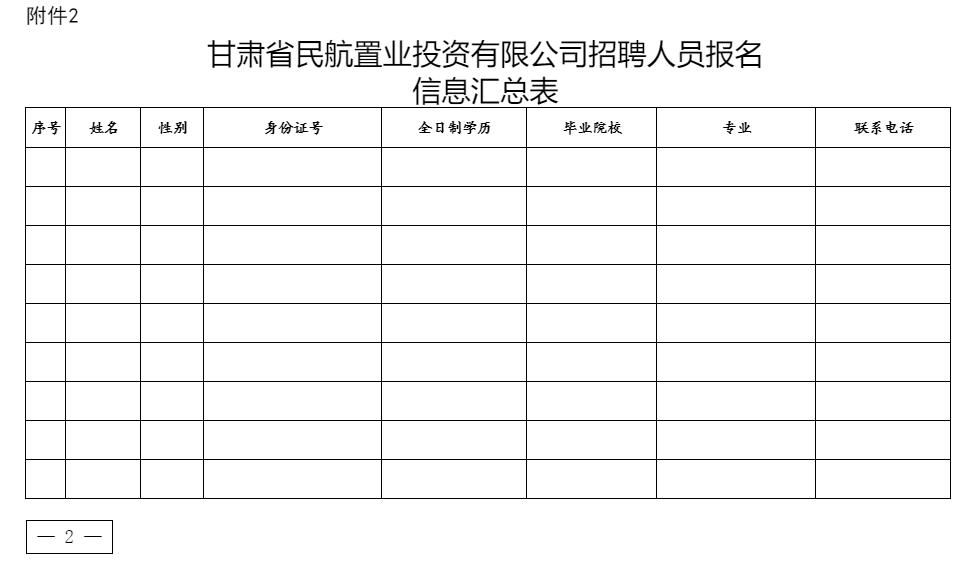 附件2

甘肃省民航置业投资有限公司招聘人员报名信息汇总表

| 序号 | 姓名 | 性别 | 身份证号 | 全日制学历 | 毕业院校 | 专业 | 联系电话 |
|---|---|---|---|---|---|---|---|
| | | | | | | | |
| | | | | | | | |
| | | | | | | | |
| | | | | | | | |
| | | | | | | | |
| | | | | | | | |
| | | | | | | | |
| | | | | | | | |
| | | | | | | | |

— 2 —